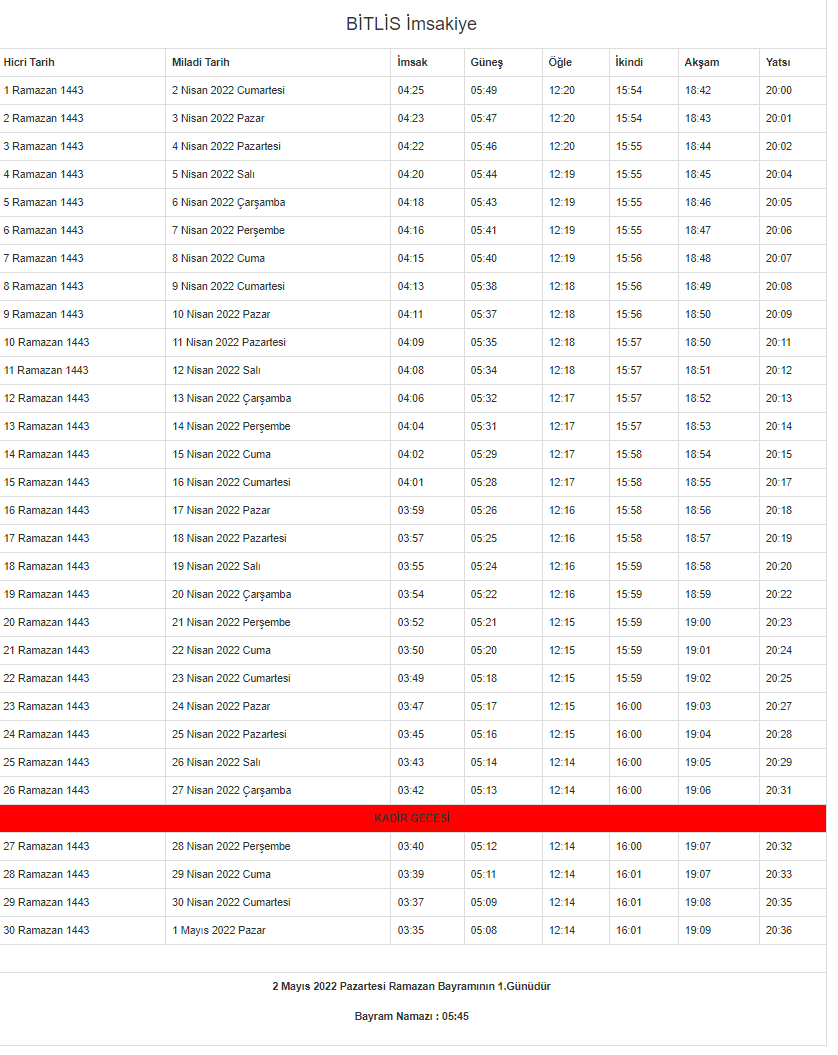 BİTLİS İmsakiye

| Hicri Tarih | Miladi Tarih | İmsak | Güneş | Öğle | İkindi | Akşam | Yatsı |
|---|---|---|---|---|---|---|---|
| 1 Ramazan 1443 | 2 Nisan 2022 Cumartesi | 04:25 | 05:49 | 12:20 | 15:54 | 18:42 | 20:00 |
| 2 Ramazan 1443 | 3 Nisan 2022 Pazar | 04:23 | 05:47 | 12:20 | 15:54 | 18:43 | 20:01 |
| 3 Ramazan 1443 | 4 Nisan 2022 Pazartesi | 04:22 | 05:46 | 12:20 | 15:55 | 18:44 | 20:02 |
| 4 Ramazan 1443 | 5 Nisan 2022 Salı | 04:20 | 05:44 | 12:19 | 15:55 | 18:45 | 20:04 |
| 5 Ramazan 1443 | 6 Nisan 2022 Çarşamba | 04:18 | 05:43 | 12:19 | 15:55 | 18:46 | 20:05 |
| 6 Ramazan 1443 | 7 Nisan 2022 Perşembe | 04:16 | 05:41 | 12:19 | 15:55 | 18:47 | 20:06 |
| 7 Ramazan 1443 | 8 Nisan 2022 Cuma | 04:15 | 05:40 | 12:19 | 15:56 | 18:48 | 20:07 |
| 8 Ramazan 1443 | 9 Nisan 2022 Cumartesi | 04:13 | 05:38 | 12:18 | 15:56 | 18:49 | 20:08 |
| 9 Ramazan 1443 | 10 Nisan 2022 Pazar | 04:11 | 05:37 | 12:18 | 15:56 | 18:50 | 20:09 |
| 10 Ramazan 1443 | 11 Nisan 2022 Pazartesi | 04:09 | 05:35 | 12:18 | 15:57 | 18:50 | 20:11 |
| 11 Ramazan 1443 | 12 Nisan 2022 Salı | 04:08 | 05:34 | 12:18 | 15:57 | 18:51 | 20:12 |
| 12 Ramazan 1443 | 13 Nisan 2022 Çarşamba | 04:06 | 05:32 | 12:17 | 15:57 | 18:52 | 20:13 |
| 13 Ramazan 1443 | 14 Nisan 2022 Perşembe | 04:04 | 05:31 | 12:17 | 15:57 | 18:53 | 20:14 |
| 14 Ramazan 1443 | 15 Nisan 2022 Cuma | 04:02 | 05:29 | 12:17 | 15:58 | 18:54 | 20:15 |
| 15 Ramazan 1443 | 16 Nisan 2022 Cumartesi | 04:01 | 05:28 | 12:17 | 15:58 | 18:55 | 20:17 |
| 16 Ramazan 1443 | 17 Nisan 2022 Pazar | 03:59 | 05:26 | 12:16 | 15:58 | 18:56 | 20:18 |
| 17 Ramazan 1443 | 18 Nisan 2022 Pazartesi | 03:57 | 05:25 | 12:16 | 15:58 | 18:57 | 20:19 |
| 18 Ramazan 1443 | 19 Nisan 2022 Salı | 03:55 | 05:24 | 12:16 | 15:59 | 18:58 | 20:20 |
| 19 Ramazan 1443 | 20 Nisan 2022 Çarşamba | 03:54 | 05:22 | 12:16 | 15:59 | 18:59 | 20:22 |
| 20 Ramazan 1443 | 21 Nisan 2022 Perşembe | 03:52 | 05:21 | 12:15 | 15:59 | 19:00 | 20:23 |
| 21 Ramazan 1443 | 22 Nisan 2022 Cuma | 03:50 | 05:20 | 12:15 | 15:59 | 19:01 | 20:24 |
| 22 Ramazan 1443 | 23 Nisan 2022 Cumartesi | 03:49 | 05:18 | 12:15 | 15:59 | 19:02 | 20:25 |
| 23 Ramazan 1443 | 24 Nisan 2022 Pazar | 03:47 | 05:17 | 12:15 | 16:00 | 19:03 | 20:27 |
| 24 Ramazan 1443 | 25 Nisan 2022 Pazartesi | 03:45 | 05:16 | 12:15 | 16:00 | 19:04 | 20:28 |
| 25 Ramazan 1443 | 26 Nisan 2022 Salı | 03:43 | 05:14 | 12:14 | 16:00 | 19:05 | 20:29 |
| 26 Ramazan 1443 | 27 Nisan 2022 Çarşamba | 03:42 | 05:13 | 12:14 | 16:00 | 19:06 | 20:31 |
| KADİR GECESİ | | | | | | | |
| 27 Ramazan 1443 | 28 Nisan 2022 Perşembe | 03:40 | 05:12 | 12:14 | 16:00 | 19:07 | 20:32 |
| 28 Ramazan 1443 | 29 Nisan 2022 Cuma | 03:39 | 05:11 | 12:14 | 16:01 | 19:07 | 20:33 |
| 29 Ramazan 1443 | 30 Nisan 2022 Cumartesi | 03:37 | 05:09 | 12:14 | 16:01 | 19:08 | 20:35 |
| 30 Ramazan 1443 | 1 Mayıs 2022 Pazar | 03:35 | 05:08 | 12:14 | 16:01 | 19:09 | 20:36 |

2 Mayıs 2022 Pazartesi Ramazan Bayramının 1.Günüdür

Bayram Namazı : 05:45